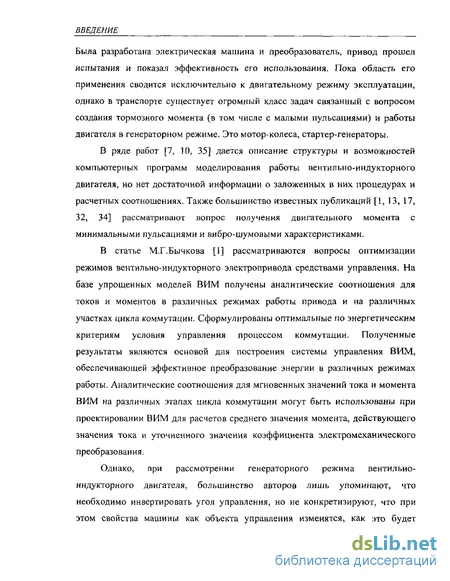 ВВЕДЕНИЕ

Была разработана электрическая машина и преобразователь, привод прошел испытания и показал эффективность его использования. Пока область его применения сводится исключительно к двигательному режиму эксплуатации, однако в транспорте существует огромный класс задач связанный с вопросом создания тормозного момента (в том числе с малыми пульсациями) и работы двигателя в генераторном режиме. Это мотор-колеса, стартер-генераторы.

В ряде работ [7, 10, 35] дается описание структуры и возможностей компьютерных программ моделирования работы вентильно-индукторного двигателя, но нет достаточной информации о заложенных в них процедурах и расчетных соотношениях. Также большинство известных публикаций [1, 13, 17, 32, 34] рассматривают вопрос получения двигательного момента с минимальными пульсациями и вибро-шумовыми характеристиками.

В статье М.Г.Бычкова [1] рассматриваются вопросы оптимизации режимов вентильно-индукторного электропривода средствами управления. На базе упрощенных моделей ВИМ получены аналитические соотношения для токов и моментов в различных режимах работы привода и на различных участках цикла коммутации. Сформулированы оптимальные по энергетическим критериям условия управления процессом коммутации. Полученные результаты являются основой для построения системы управления ВИМ, обеспечивающей эффективное преобразование энергии в различных режимах работы. Аналитические соотношения для мгновенных значений тока и момента ВИМ на различных этапах цикла коммутации могут быть использованы при проектировании ВИМ для расчетов среднего значения момента, действующего значения тока и уточненного значения коэффициента электромеханического преобразования.

Однако, при рассмотрении генераторного режима вентильно-индукторного двигателя, большинство авторов лишь упоминают, что необходимо инвертировать угол управления, но не конкретизируют, что при этом свойства машины как объекта управления изменятся, как это будет

dsLib.net
библиотека диссертаций